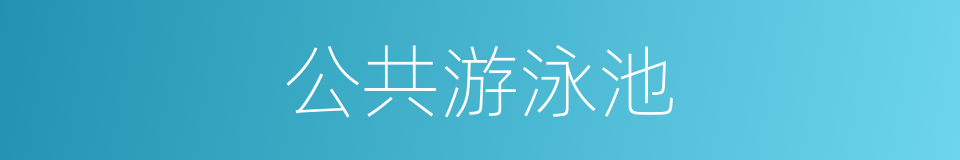 公共游泳池